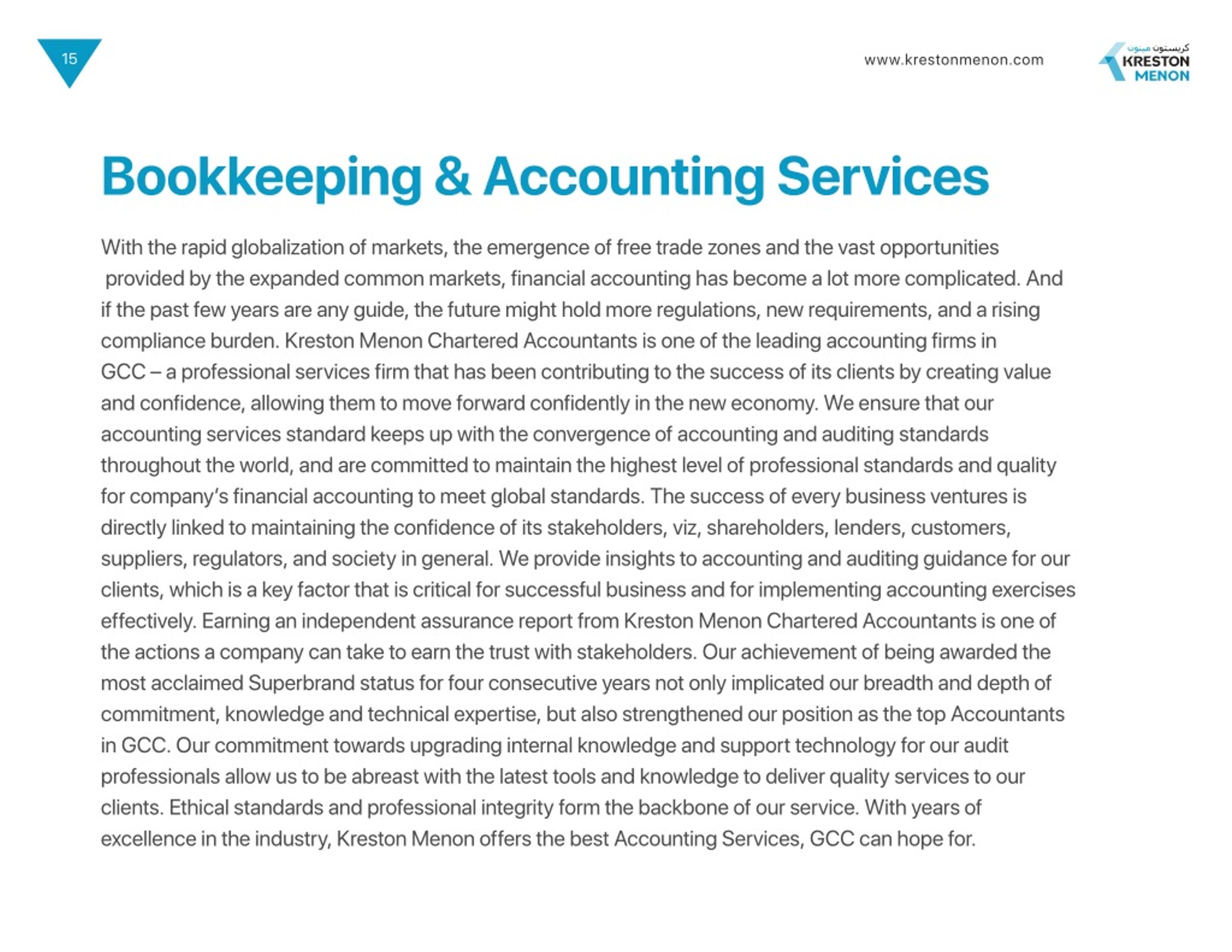 15

www.krestonmenon.com

كريستون مينون
KRESTON
MENON

Bookkeeping & Accounting Services

With the rapid globalization of markets, the emergence of free trade zones and the vast opportunities provided by the expanded common markets, financial accounting has become a lot more complicated. And if the past few years are any guide, the future might hold more regulations, new requirements, and a rising compliance burden. Kreston Menon Chartered Accountants is one of the leading accounting firms in GCC – a professional services firm that has been contributing to the success of its clients by creating value and confidence, allowing them to move forward confidently in the new economy. We ensure that our accounting services standard keeps up with the convergence of accounting and auditing standards throughout the world, and are committed to maintain the highest level of professional standards and quality for company's financial accounting to meet global standards. The success of every business ventures is directly linked to maintaining the confidence of its stakeholders, viz, shareholders, lenders, customers, suppliers, regulators, and society in general. We provide insights to accounting and auditing guidance for our clients, which is a key factor that is critical for successful business and for implementing accounting exercises effectively. Earning an independent assurance report from Kreston Menon Chartered Accountants is one of the actions a company can take to earn the trust with stakeholders. Our achievement of being awarded the most acclaimed Superbrand status for four consecutive years not only implicated our breadth and depth of commitment, knowledge and technical expertise, but also strengthened our position as the top Accountants in GCC. Our commitment towards upgrading internal knowledge and support technology for our audit professionals allow us to be abreast with the latest tools and knowledge to deliver quality services to our clients. Ethical standards and professional integrity form the backbone of our service. With years of excellence in the industry, Kreston Menon offers the best Accounting Services, GCC can hope for.